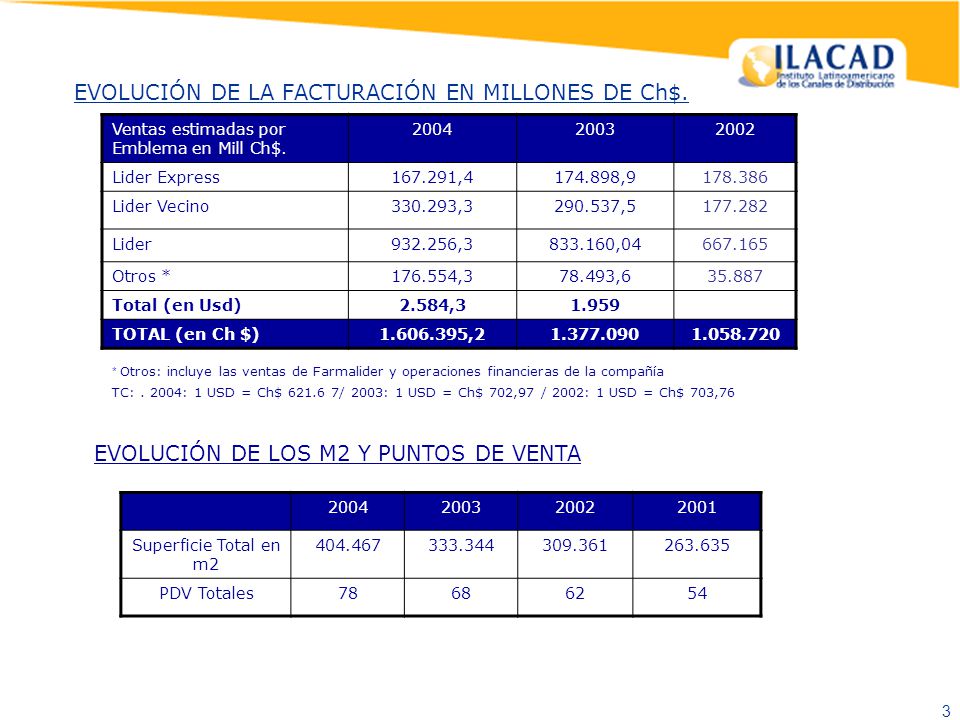 ILACAD
Instituto Latinoamericano de los Canales de Distribución

EVOLUCIÓN DE LA FACTURACIÓN EN MILLONES DE Ch$.

| Ventas estimadas por Emblema en Mill Ch$. | 2004 | 2003 | 2002 |
|---|---|---|---|
| Lider Express | 167.291,4 | 174.898,9 | 178.386 |
| Lider Vecino | 330.293,3 | 290.537,5 | 177.282 |
| Lider | 932.256,3 | 833.160,04 | 667.165 |
| Otros * | 176.554,3 | 78.493,6 | 35.887 |
| Total (en Usd) | 2.584,3 | 1.959 | |
| TOTAL (en Ch $) | 1.606.395,2 | 1.377.090 | 1.058.720 |

* Otros: incluye las ventas de Farmalider y operaciones financieras de la compañía
TC: . 2004: 1 USD = Ch$ 621.6 7/ 2003: 1 USD = Ch$ 702,97 / 2002: 1 USD = Ch$ 703,76

EVOLUCIÓN DE LOS M2 Y PUNTOS DE VENTA

| | 2004 | 2003 | 2002 | 2001 |
|---|---|---|---|---|
| Superficie Total en m2 | 404.467 | 333.344 | 309.361 | 263.635 |
| PDV Totales | 78 | 68 | 62 | 54 |

3